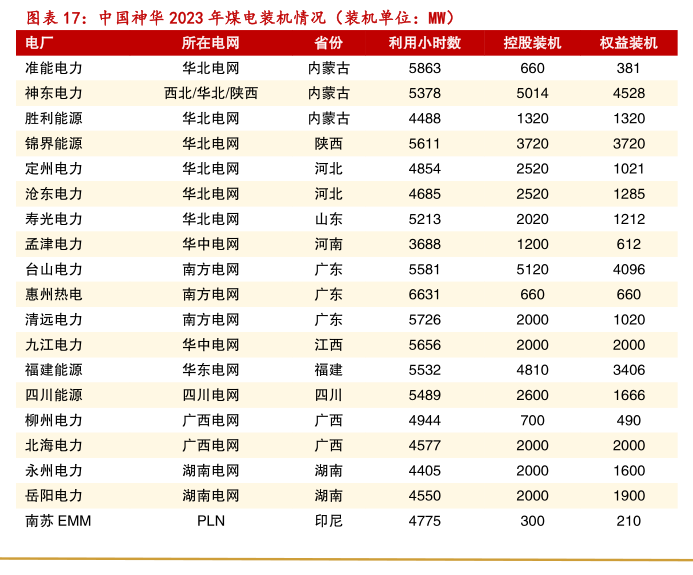 图表 17：中国神华 2023 年煤电装机情况（装机单位：MW）

| 电厂 | 所在电网 | 省份 | 利用小时数 | 控股装机 | 权益装机 |
|---|---|---|---|---|---|
| 准能电力 | 华北电网 | 内蒙古 | 5863 | 660 | 381 |
| 神东电力 | 西北/华北/陕西 | 内蒙古 | 5378 | 5014 | 4528 |
| 胜利能源 | 华北电网 | 内蒙古 | 4488 | 1320 | 1320 |
| 锦界能源 | 华北电网 | 陕西 | 5611 | 3720 | 3720 |
| 定州电力 | 华北电网 | 河北 | 4854 | 2520 | 1021 |
| 沧东电力 | 华北电网 | 河北 | 4685 | 2520 | 1285 |
| 寿光电力 | 华北电网 | 山东 | 5213 | 2020 | 1212 |
| 孟津电力 | 华中电网 | 河南 | 3688 | 1200 | 612 |
| 台山电力 | 南方电网 | 广东 | 5581 | 5120 | 4096 |
| 惠州热电 | 南方电网 | 广东 | 6631 | 660 | 660 |
| 清远电力 | 南方电网 | 广东 | 5726 | 2000 | 1020 |
| 九江电力 | 华中电网 | 江西 | 5656 | 2000 | 2000 |
| 福建能源 | 华东电网 | 福建 | 5532 | 4810 | 3406 |
| 四川能源 | 四川电网 | 四川 | 5489 | 2600 | 1666 |
| 柳州电力 | 广西电网 | 广西 | 4944 | 700 | 490 |
| 北海电力 | 广西电网 | 广西 | 4577 | 2000 | 2000 |
| 永州电力 | 湖南电网 | 湖南 | 4405 | 2000 | 1600 |
| 岳阳电力 | 湖南电网 | 湖南 | 4550 | 2000 | 1900 |
| 南苏 EMM | PLN | 印尼 | 4775 | 300 | 210 |